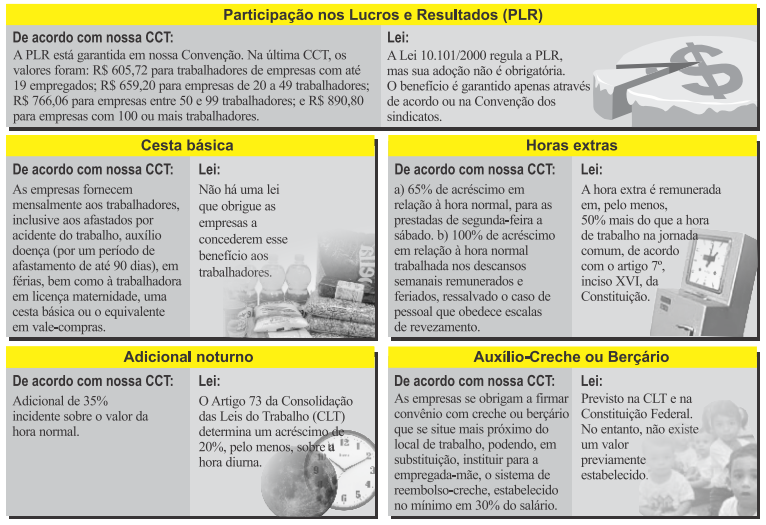 Participação nos Lucros e Resultados (PLR)

De acordo com nossa CCT:
A PLR está garantida em nossa Convenção. Na última CCT, os valores foram: R$ 605,72 para trabalhadores de empresas com até 19 empregados; R$ 659,20 para empresas de 20 a 49 trabalhadores; R$ 766,06 para empresas entre 50 e 99 trabalhadores; e R$ 890,80 para empresas com 100 ou mais trabalhadores.

Lei:
A Lei 10.101/2000 regula a PLR, mas sua adoção não é obrigatória. O benefício é garantido apenas através de acordo ou na Convenção dos sindicatos.

Cesta básica

De acordo com nossa CCT:
As empresas fornecem mensalmente aos trabalhadores, inclusive aos afastados por acidente do trabalho, auxílio doença (por um período de afastamento de até 90 dias), em férias, bem como à trabalhadora em licença maternidade, uma cesta básica ou o equivalente em vale-compras.

Lei:
Não há uma lei que obrigue as empresas a concederem esse benefício aos trabalhadores.

Horas extras

De acordo com nossa CCT:
a) 65% de acréscimo em relação à hora normal, para as prestadas de segunda-feira a sábado. b) 100% de acréscimo em relação à hora normal trabalhada nos descansos semanais remunerados e feriados, ressalvado o caso de pessoal que obedece escalas de revezamento.

Lei:
A hora extra é remunerada em, pelo menos, 50% mais do que a hora de trabalho na jornada comum, de acordo com o artigo 7º, inciso XVI, da Constituição.

Adicional noturno

De acordo com nossa CCT:
Adicional de 35% incidente sobre o valor da hora normal.

Lei:
O Artigo 73 da Consolidação das Leis do Trabalho (CLT) determina um acréscimo de 20%, pelo menos, sobre a hora diurna.

Auxílio-Creche ou Berçário

De acordo com nossa CCT:
As empresas se obrigam a firmar convênio com creche ou berçário que se situe mais próximo do local de trabalho, podendo, em substituição, instituir para a empregada-mãe, o sistema de reembolso-creche, estabelecido no mínimo em 30% do salário.

Lei:
Previsto na CLT e na Constituição Federal. No entanto, não existe um valor previamente estabelecido.